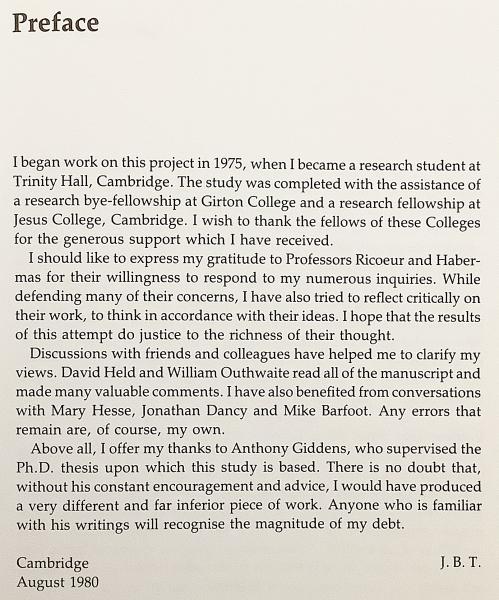 Preface

I began work on this project in 1975, when I became a research student at Trinity Hall, Cambridge. The study was completed with the assistance of a research bye-fellowship at Girton College and a research fellowship at Jesus College, Cambridge. I wish to thank the fellows of these Colleges for the generous support which I have received.

I should like to express my gratitude to Professors Ricoeur and Habermas for their willingness to respond to my numerous inquiries. While defending many of their concerns, I have also tried to reflect critically on their work, to think in accordance with their ideas. I hope that the results of this attempt do justice to the richness of their thought.

Discussions with friends and colleagues have helped me to clarify my views. David Held and William Outhwaite read all of the manuscript and made many valuable comments. I have also benefited from conversations with Mary Hesse, Jonathan Dancy and Mike Barfoot. Any errors that remain are, of course, my own.

Above all, I offer my thanks to Anthony Giddens, who supervised the Ph.D. thesis upon which this study is based. There is no doubt that, without his constant encouragement and advice, I would have produced a very different and far inferior piece of work. Anyone who is familiar with his writings will recognise the magnitude of my debt.

Cambridge
August 1980

J. B. T.